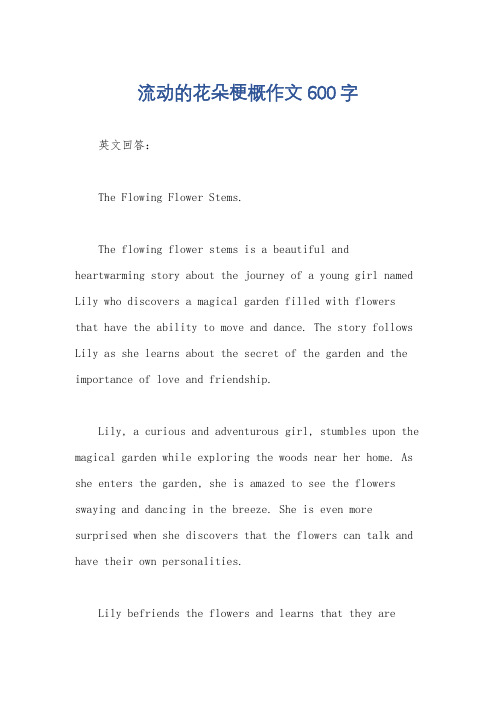 流动的花朵梗概作文600字

英文回答：

The Flowing Flower Stems.

The flowing flower stems is a beautiful and heartwarming story about the journey of a young girl named Lily who discovers a magical garden filled with flowers that have the ability to move and dance. The story follows Lily as she learns about the secret of the garden and the importance of love and friendship.

Lily, a curious and adventurous girl, stumbles upon the magical garden while exploring the woods near her home. As she enters the garden, she is amazed to see the flowers swaying and dancing in the breeze. She is even more surprised when she discovers that the flowers can talk and have their own personalities.

Lily befriends the flowers and learns that they are